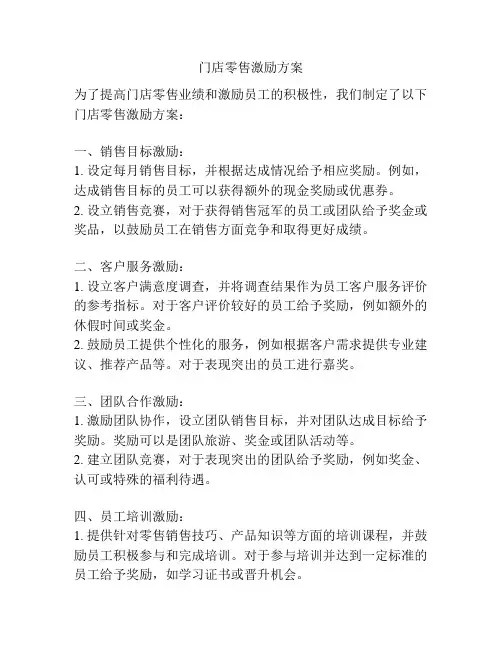 门店零售激励方案

为了提高门店零售业绩和激励员工的积极性，我们制定了以下门店零售激励方案：

一、销售目标激励：
1. 设定每月销售目标，并根据达成情况给予相应奖励。例如，达成销售目标的员工可以获得额外的现金奖励或优惠券。
2. 设立销售竞赛，对于获得销售冠军的员工或团队给予奖金或奖品，以鼓励员工在销售方面竞争和取得更好成绩。

二、客户服务激励：
1. 设立客户满意度调查，并将调查结果作为员工客户服务评价的参考指标。对于客户评价较好的员工给予奖励，例如额外的休假时间或奖金。
2. 鼓励员工提供个性化的服务，例如根据客户需求提供专业建议、推荐产品等。对于表现突出的员工进行嘉奖。

三、团队合作激励：
1. 激励团队协作，设立团队销售目标，并对团队达成目标给予奖励。奖励可以是团队旅游、奖金或团队活动等。
2. 建立团队竞赛，对于表现突出的团队给予奖励，例如奖金、认可或特殊的福利待遇。

四、员工培训激励：
1. 提供针对零售销售技巧、产品知识等方面的培训课程，并鼓励员工积极参与和完成培训。对于参与培训并达到一定标准的员工给予奖励，如学习证书或晋升机会。